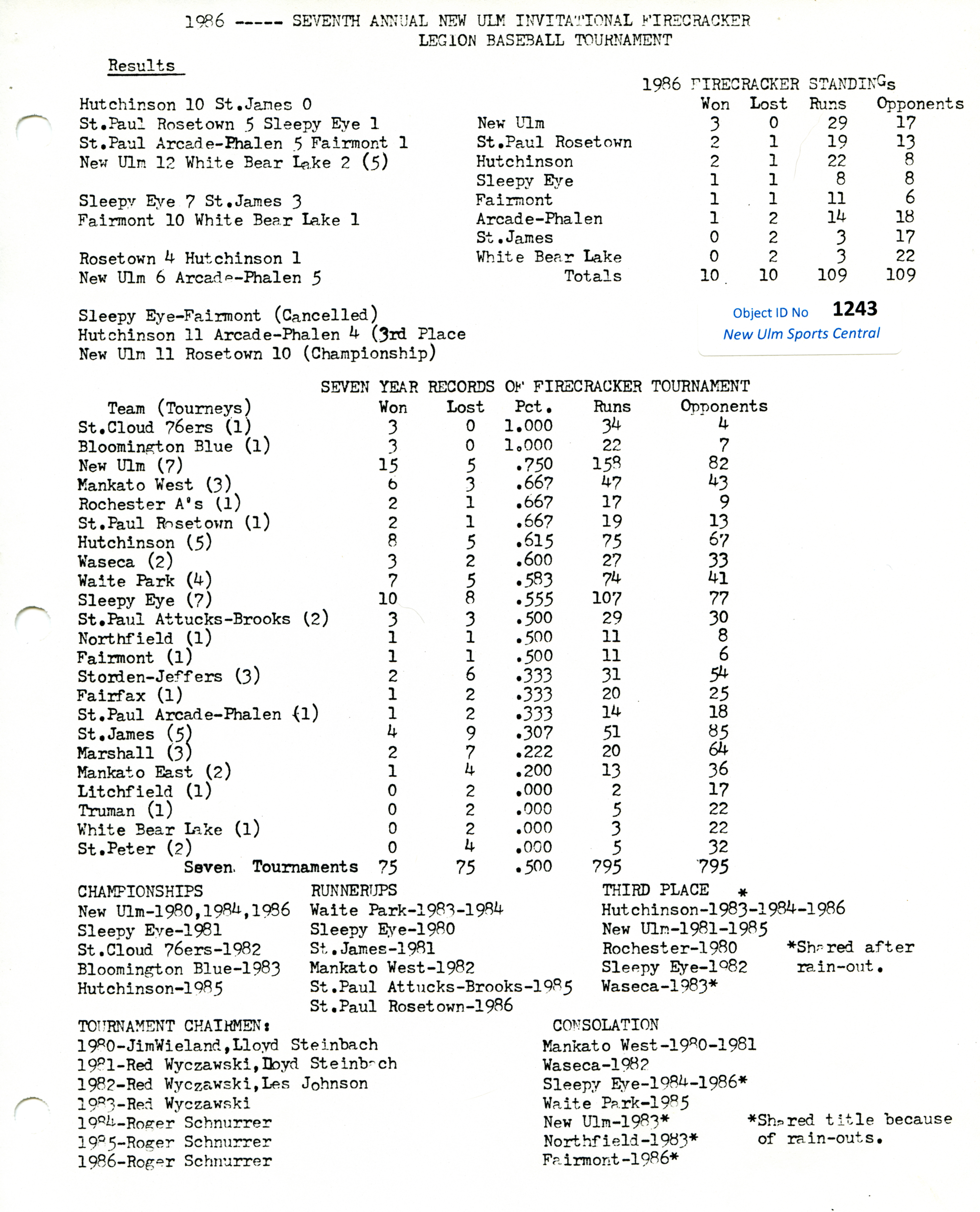 1986 ----- SEVENTH ANNUAL NEW ULM INVITATIONAL FIRECRACKER LEGION BASEBALL TOURNAMENT

Results

Hutchinson 10 St.James 0
St.Paul Rosetown 5 Sleepy Eye 1
St.Paul Arcade-Phalen 5 Fairmont 1
New Ulm 12 White Bear Lake 2 (5)

Sleepy Eye 7 St.James 3
Fairmont 10 White Bear Lake 1

Rosetown 4 Hutchinson 1
New Ulm 6 Arcade-Phalen 5

Sleepy Eye-Fairmont (Cancelled)
Hutchinson 11 Arcade-Phalen 4 (3rd Place
New Ulm 11 Rosetown 10 (Championship)

1986 FIRECRACKER STANDINGs

| | Won | Lost | Runs | Opponents |
|---|---|---|---|---|
| New Ulm | 3 | 0 | 29 | 17 |
| St.Paul Rosetown | 2 | 1 | 19 | 13 |
| Hutchinson | 2 | 1 | 22 | 8 |
| Sleepy Eye | 1 | 1 | 8 | 8 |
| Fairmont | 1 | 1 | 11 | 6 |
| Arcade-Phalen | 1 | 2 | 14 | 18 |
| St.James | 0 | 2 | 3 | 17 |
| White Bear Lake | 0 | 2 | 3 | 22 |
| Totals | 10 | 10 | 109 | 109 |

Object ID No 1243
New Ulm Sports Central

SEVEN YEAR RECORDS OF FIRECRACKER TOURNAMENT

| Team (Tourneys) | Won | Lost | Pct. | Runs | Opponents |
|---|---|---|---|---|---|
| St.Cloud 76ers (1) | 3 | 0 | 1.000 | 34 | 4 |
| Bloomington Blue (1) | 3 | 0 | 1.000 | 22 | 7 |
| New Ulm (7) | 15 | 5 | .750 | 158 | 82 |
| Mankato West (3) | 6 | 3 | .667 | 47 | 43 |
| Rochester A's (1) | 2 | 1 | .667 | 17 | 9 |
| St.Paul Rosetown (1) | 2 | 1 | .667 | 19 | 13 |
| Hutchinson (5) | 8 | 5 | .615 | 75 | 67 |
| Waseca (2) | 3 | 2 | .600 | 27 | 33 |
| Waite Park (4) | 7 | 5 | .583 | 74 | 41 |
| Sleepy Eye (7) | 10 | 8 | .555 | 107 | 77 |
| St.Paul Attucks-Brooks (2) | 3 | 3 | .500 | 29 | 30 |
| Northfield (1) | 1 | 1 | .500 | 11 | 8 |
| Fairmont (1) | 1 | 1 | .500 | 11 | 6 |
| Storden-Jeffers (3) | 2 | 6 | .333 | 31 | 54 |
| Fairfax (1) | 1 | 2 | .333 | 20 | 25 |
| St.Paul Arcade-Phalen (1) | 1 | 2 | .333 | 14 | 18 |
| St.James (5) | 4 | 9 | .307 | 51 | 85 |
| Marshall (3) | 2 | 7 | .222 | 20 | 64 |
| Mankato East (2) | 1 | 4 | .200 | 13 | 36 |
| Litchfield (1) | 0 | 2 | .000 | 2 | 17 |
| Truman (1) | 0 | 2 | .000 | 5 | 22 |
| White Bear Lake (1) | 0 | 2 | .000 | 3 | 22 |
| St.Peter (2) | 0 | 4 | .000 | 5 | 32 |
| Seven Tournaments | 75 | 75 | .500 | 795 | 795 |

CHAMPIONSHIPS
New Ulm-1980,1984,1986
Sleepy Eye-1981
St.Cloud 76ers-1982
Bloomington Blue-1983
Hutchinson-1985

RUNNERUPS
Waite Park-1983-1984
Sleepy Eye-1980
St.James-1981
Mankato West-1982
St.Paul Attucks-Brooks-1985
St.Paul Rosetown-1986

THIRD PLACE *
Hutchinson-1983-1984-1986
New Ulm-1981-1985
Rochester-1980
Sleepy Eye-1982
Waseca-1983*

*Shared after rain-out.

TOURNAMENT CHAIRMEN:
1980-JimWieland,Lloyd Steinbach
1981-Red Wyczawski,Lloyd Steinbach
1982-Red Wyczawski,Les Johnson
1983-Red Wyczawski
1984-Roger Schnurrer
1985-Roger Schnurrer
1986-Roger Schnurrer

CONSOLATION
Mankato West-1980-1981
Waseca-1982
Sleepy Eye-1984-1986*
Waite Park-1985
New Ulm-1983*
Northfield-1983*
Fairmont-1986*

*Shared title because of rain-outs.